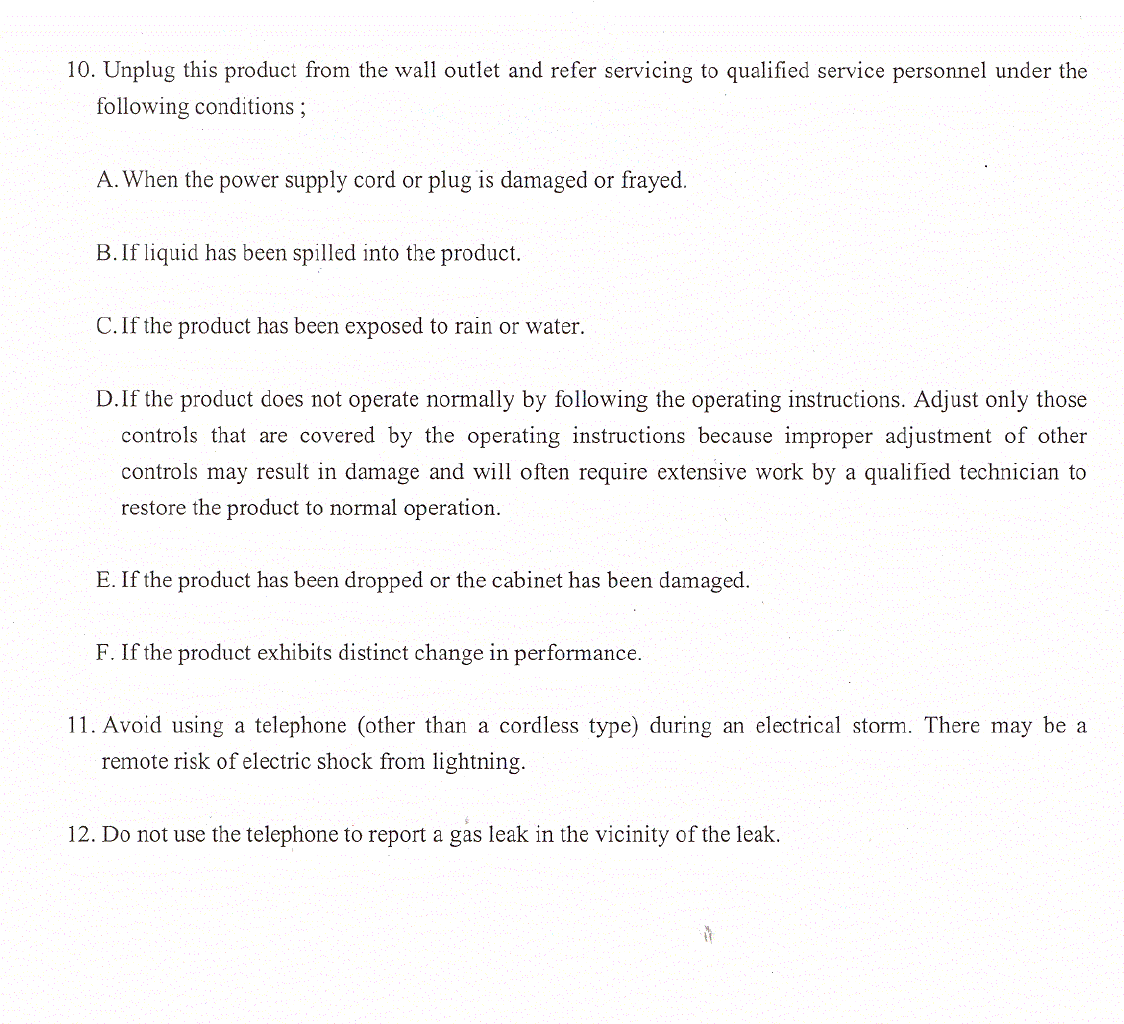 10. Unplug this product from the wall outlet and refer servicing to qualified service personnel under the following conditions ;

A. When the power supply cord or plug is damaged or frayed.

B. If liquid has been spilled into the product.

C. If the product has been exposed to rain or water.

D. If the product does not operate normally by following the operating instructions. Adjust only those controls that are covered by the operating instructions because improper adjustment of other controls may result in damage and will often require extensive work by a qualified technician to restore the product to normal operation.

E. If the product has been dropped or the cabinet has been damaged.

F. If the product exhibits distinct change in performance.

11. Avoid using a telephone (other than a cordless type) during an electrical storm. There may be a remote risk of electric shock from lightning.

12. Do not use the telephone to report a gas leak in the vicinity of the leak.